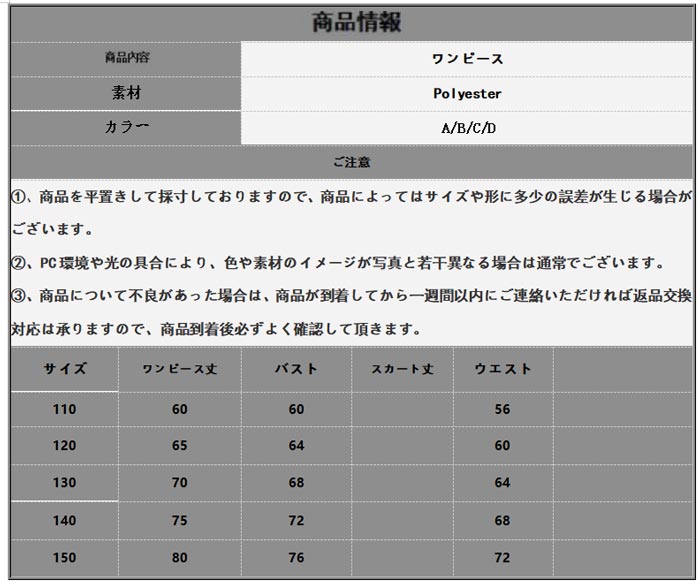 商品情報

商品内容
ワンピース

素材
Polyester

カラー
A/B/C/D

ご注意

①、商品を平置きして採寸しておりますので、商品によってはサイズや形に多少の誤差が生じる場合がございます。

②、PC環境や光の具合により、色や素材のイメージが写真と若干異なる場合は通常でございます。

③、商品について不良があった場合は、商品が到着してから一週間以内にご連絡いただければ返品交換対応は承りますので、商品到着後必ずよく確認して頂きます。

| サイズ | ワンピース丈 | バスト | スカート丈 | ウエスト | |
|---|---|---|---|---|---|
| 110 | 60 | 60 | | 56 | |
| 120 | 65 | 64 | | 60 | |
| 130 | 70 | 68 | | 64 | |
| 140 | 75 | 72 | | 68 | |
| 150 | 80 | 76 | | 72 | |